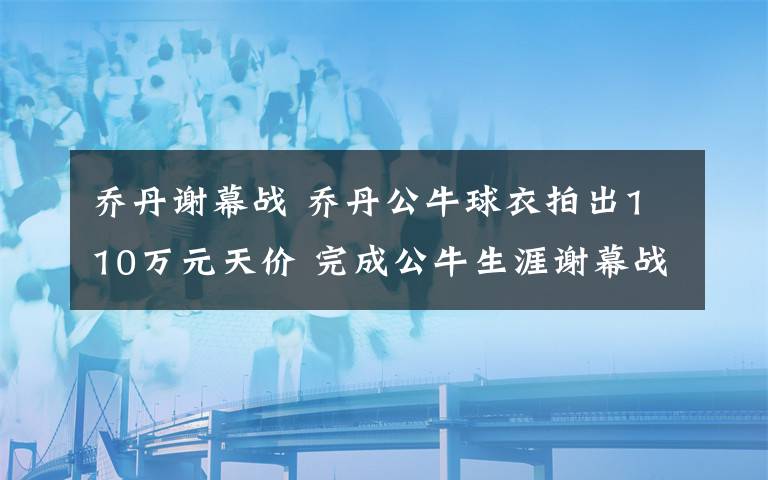 乔丹谢幕战 乔丹公牛球衣拍出110万元天价 完成公牛生涯谢幕战